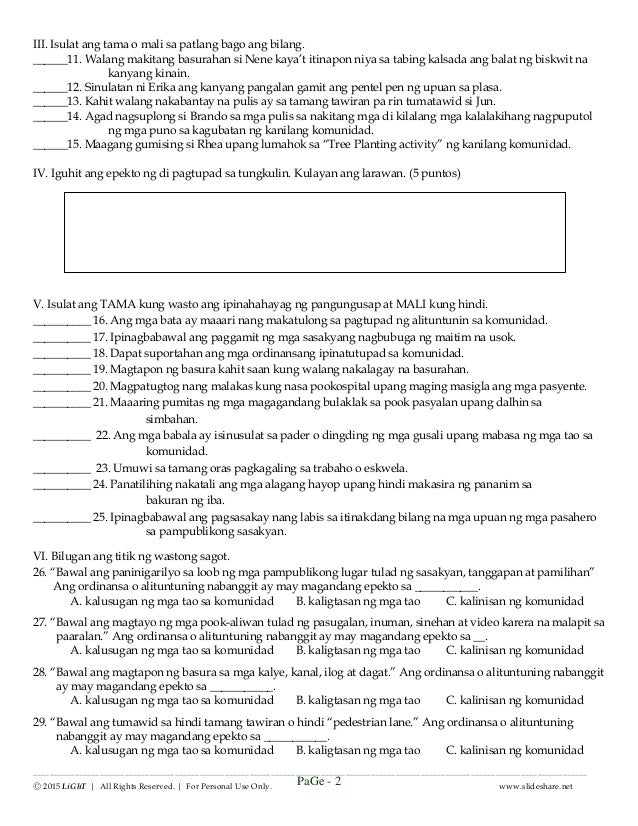 III. Isulat ang tama o mali sa patlang bago ang bilang.
______11. Walang makitang basurahan si Nene kaya't itinapon niya sa tabing kalsada ang balat ng biskwit na kanyang kinain.
______12. Sinulatan ni Erika ang kanyang pangalan gamit ang pentel pen ng upuan sa plasa.
______13. Kahit walang nakabantay na pulis ay sa tamang tawiran pa rin tumatawid si Jun.
______14. Agad nagsuplong si Brando sa mga pulis sa nakitang mga di kilalang mga kalalakihang nagpuputol ng mga puno sa kagubatan ng kanilang komunidad.
______15. Maagang gumising si Rhea upang lumahok sa "Tree Planting activity" ng kanilang komunidad.

IV. Iguhit ang epekto ng di pagtupad sa tungkulin. Kulayan ang larawan. (5 puntos)

V. Isulat ang TAMA kung wasto ang ipinahahayag ng pangungusap at MALI kung hindi.
__________ 16. Ang mga bata ay maaari nang makatulong sa pagtupad ng alituntunin sa komunidad.
__________ 17. Ipinagbabawal ang paggamit ng mga sasakyang nagbubuga ng maitim na usok.
__________ 18. Dapat suportahan ang mga ordinansang ipinatutupad sa komunidad.
__________ 19. Magtapon ng basura kahit saan kung walang nakalagay na basurahan.
__________ 20. Magpatugtog nang malakas kung nasa pookospital upang maging masigla ang mga pasyente.
__________ 21. Maaaring pumitas ng mga magagandang bulaklak sa pook pasyalan upang dalhin sa simbahan.
__________ 22. Ang mga babala ay isinusulat sa pader o dingding ng mga gusali upang mabasa ng mga tao sa komunidad.
__________ 23. Umuwi sa tamang oras pagkagaling sa trabaho o eskwela.
__________ 24. Panatilihing nakatali ang mga alagang hayop upang hindi makasira ng pananim sa bakuran ng iba.
__________ 25. Ipinagbabawal ang pagsasakay nang labis sa itinakdang bilang na mga upuan ng mga pasahero sa pampublikong sasakyan.

VI. Bilugan ang titik ng wastong sagot.
26. "Bawal ang paninigarilyo sa loob ng mga pampublikong lugar tulad ng sasakyan, tanggapan at pamilihan" Ang ordinansa o alituntuning nabanggit ay may magandang epekto sa ___________.
A. kalusugan ng mga tao sa komunidad B. kaligtasan ng mga tao C. kalinisan ng komunidad

27. "Bawal ang magtayo ng mga pook-aliwan tulad ng pasugalan, inuman, sinehan at video karera na malapit sa paaralan." Ang ordinansa o alituntuning nabanggit ay may magandang epekto sa __.
A. kalusugan ng mga tao sa komunidad B. kaligtasan ng mga tao C. kalinisan ng komunidad

28. "Bawal ang magtapon ng basura sa mga kalye, kanal, ilog at dagat." Ang ordinansa o alituntuning nabanggit ay may magandang epekto sa ___________.
A. kalusugan ng mga tao sa komunidad B. kaligtasan ng mga tao C. kalinisan ng komunidad

29. "Bawal ang tumawid sa hindi tamang tawiran o hindi "pedestrian lane." Ang ordinansa o alituntuning nabanggit ay may magandang epekto sa ___________.
A. kalusugan ng mga tao sa komunidad B. kaligtasan ng mga tao C. kalinisan ng komunidad

© 2015 LiGhT | All Rights Reserved. | For Personal Use Only. PaGe - 2 www.slideshare.net